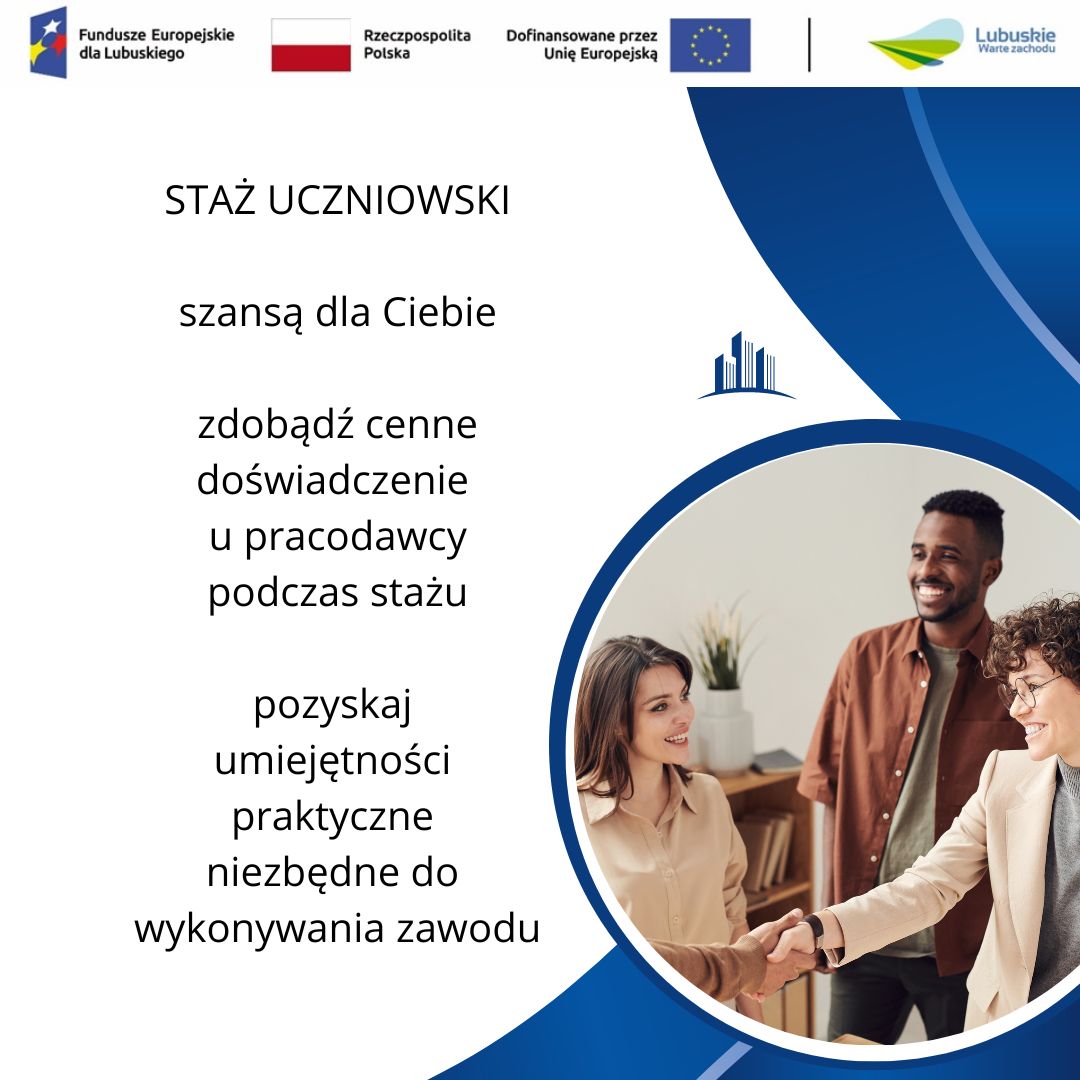 Fundusze Europejskie dla Lubuskiego

Rzeczpospolita Polska

Dofinansowane przez Unię Europejską

Lubuskie
Warte zachodu

STAŻ UCZNIOWSKI

szansą dla Ciebie

zdobądź cenne doświadczenie u pracodawcy podczas stażu

pozyskaj umiejętności praktyczne niezbędne do wykonywania zawodu